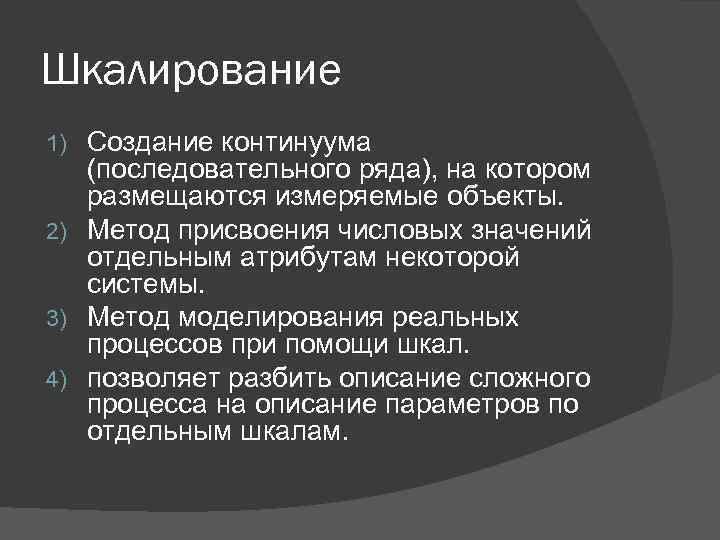 Шкалирование

1) Создание континуума (последовательного ряда), на котором размещаются измеряемые объекты.
2) Метод присвоения числовых значений отдельным атрибутам некоторой системы.
3) Метод моделирования реальных процессов при помощи шкал.
4) позволяет разбить описание сложного процесса на описание параметров по отдельным шкалам.